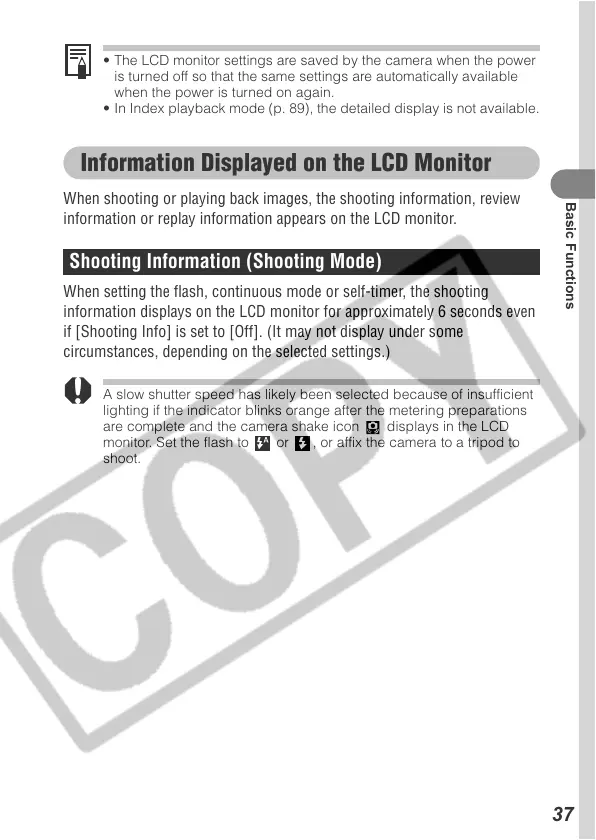 • The LCD monitor settings are saved by the camera when the power is turned off so that the same settings are automatically available when the power is turned on again.
• In Index playback mode (p. 89), the detailed display is not available.

Information Displayed on the LCD Monitor

When shooting or playing back images, the shooting information, review information or replay information appears on the LCD monitor.

Shooting Information (Shooting Mode)

When setting the flash, continuous mode or self-timer, the shooting information displays on the LCD monitor for approximately 6 seconds even if [Shooting Info] is set to [Off]. (It may not display under some circumstances, depending on the selected settings.)

A slow shutter speed has likely been selected because of insufficient lighting if the indicator blinks orange after the metering preparations are complete and the camera shake icon displays in the LCD monitor. Set the flash to or , or affix the camera to a tripod to shoot.

Basic Functions

COPY

37